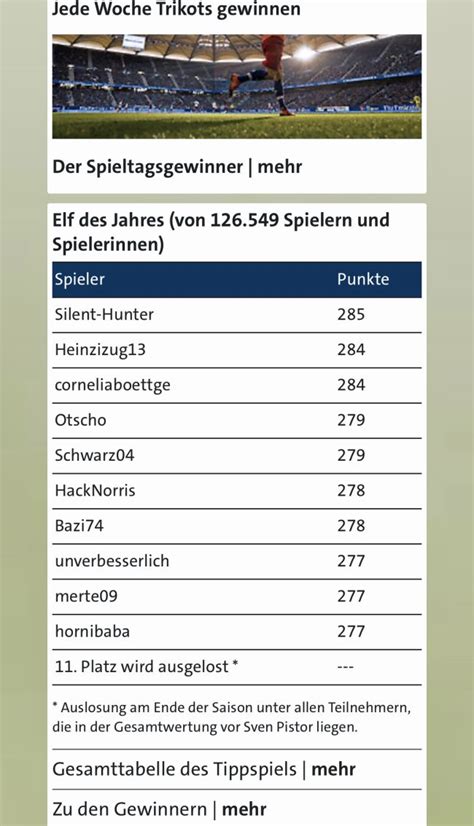 Jede Woche Trikots gewinnen

Der Spieltagsgewinner | mehr

Elf des Jahres (von 126.549 Spielern und Spielerinnen)

| Spieler | Punkte |
|---|---|
| Silent-Hunter | 285 |
| Heinzizug13 | 284 |
| corneliaboettge | 284 |
| Otscho | 279 |
| Schwarz04 | 279 |
| HackNorris | 278 |
| Bazi74 | 278 |
| unverbesserlich | 277 |
| merte09 | 277 |
| hornibaba | 277 |
| 11. Platz wird ausgelost * | --- |

* Auslosung am Ende der Saison unter allen Teilnehmern, die in der Gesamtwertung vor Sven Pistor liegen.

Gesamttabelle des Tippspiels | mehr

Zu den Gewinnern | mehr